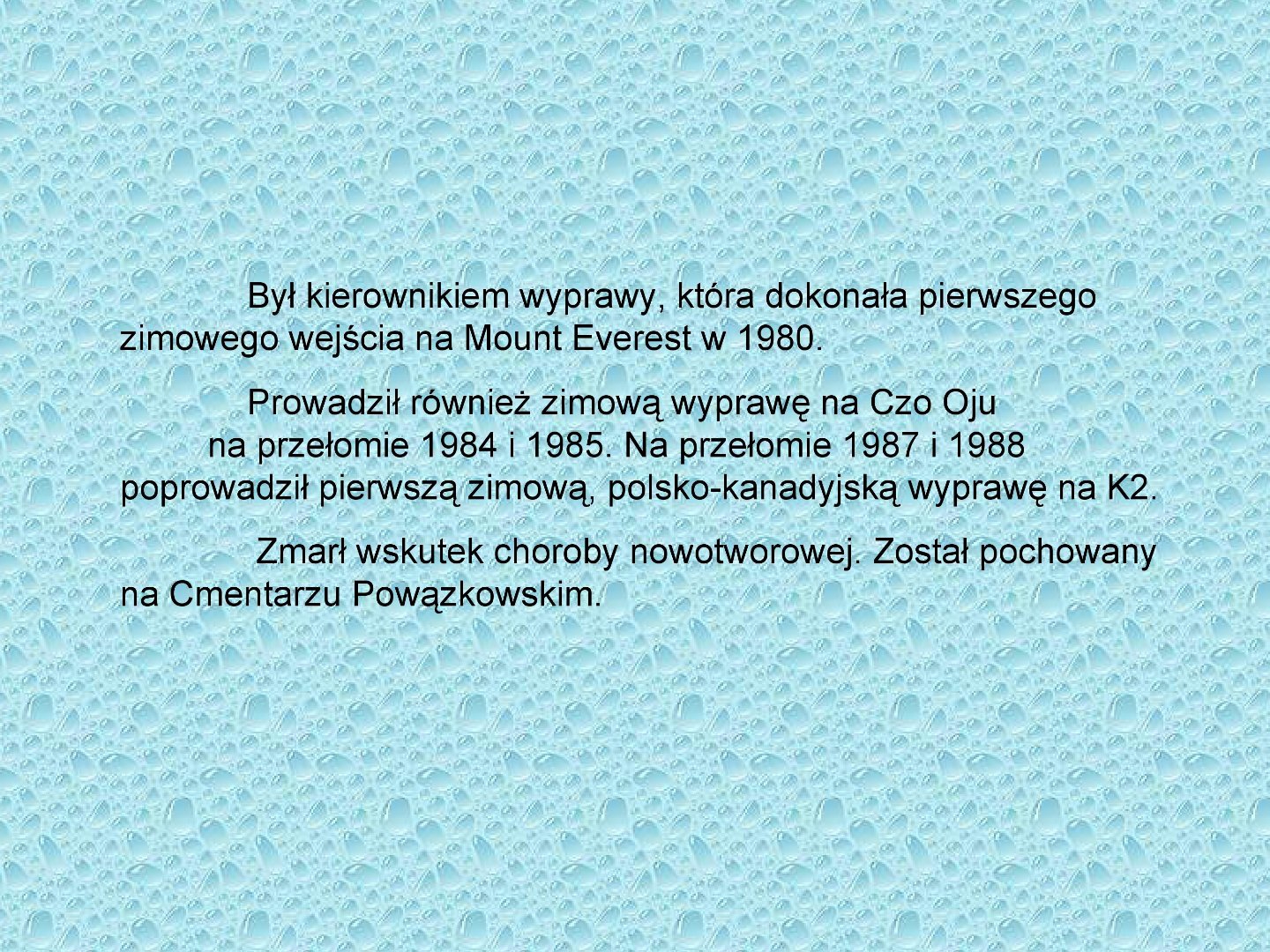 Był kierownikiem wyprawy, która dokonała pierwszego zimowego wejścia na Mount Everest w 1980.

Prowadził również zimową wyprawę na Czo Oju na przełomie 1984 i 1985. Na przełomie 1987 i 1988 poprowadził pierwszą zimową, polsko-kanadyjską wyprawę na K2.

Zmarł wskutek choroby nowotworowej. Został pochowany na Cmentarzu Powązkowskim.